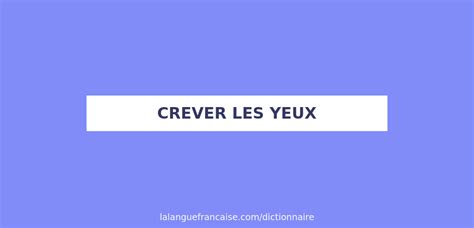 CREVER LES YEUX

lalanguefrancaise.com/dictionnaire